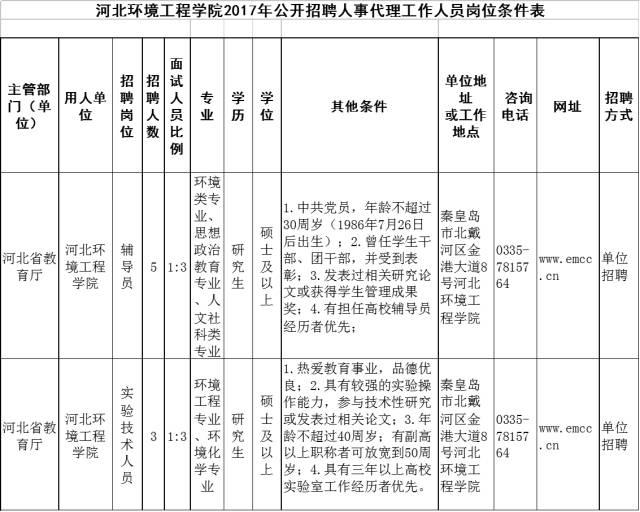 河北环境工程学院2017年公开招聘人事代理工作人员岗位条件表

| 主管部门（单位） | 用人单位 | 招聘岗位 | 招聘人数 | 面试人员比例 | 专业 | 学历 | 学位 | 其他条件 | 单位地址或工作地点 | 咨询电话 | 网址 | 招聘方式 |
|---|---|---|---|---|---|---|---|---|---|---|---|---|
| 河北省教育厅 | 河北环境工程学院 | 辅导员 | 5 | 1:3 | 环境类专业、思想政治教育专业、人文社科类专业 | 研究生 | 硕士及以上 | 1.中共党员，年龄不超过30周岁（1986年7月26日后出生）；2.曾任学生干部、团干部，并受到表彰；3.发表过相关研究论文或获得学生管理成果奖；4.有担任高校辅导员经历者优先； | 秦皇岛市北戴河区金港大道8号河北环境工程学院 | 0335-7815764 | www.emcc.cn | 单位招聘 |
| 河北省教育厅 | 河北环境工程学院 | 实验技术人员 | 3 | 1:3 | 环境工程专业、环境化学专业 | 研究生 | 硕士及以上 | 1.热爱教育事业，品德优良；2.具有较强的实验操作能力，参与技术性研究或发表过相关论文；3.年龄不超过40周岁；有副高以上职称者可放宽到50周岁；4.具有三年以上高校实验室工作经历者优先。 | 秦皇岛市北戴河区金港大道8号河北环境工程学院 | 0335-7815764 | www.emcc.cn | 单位招聘 |